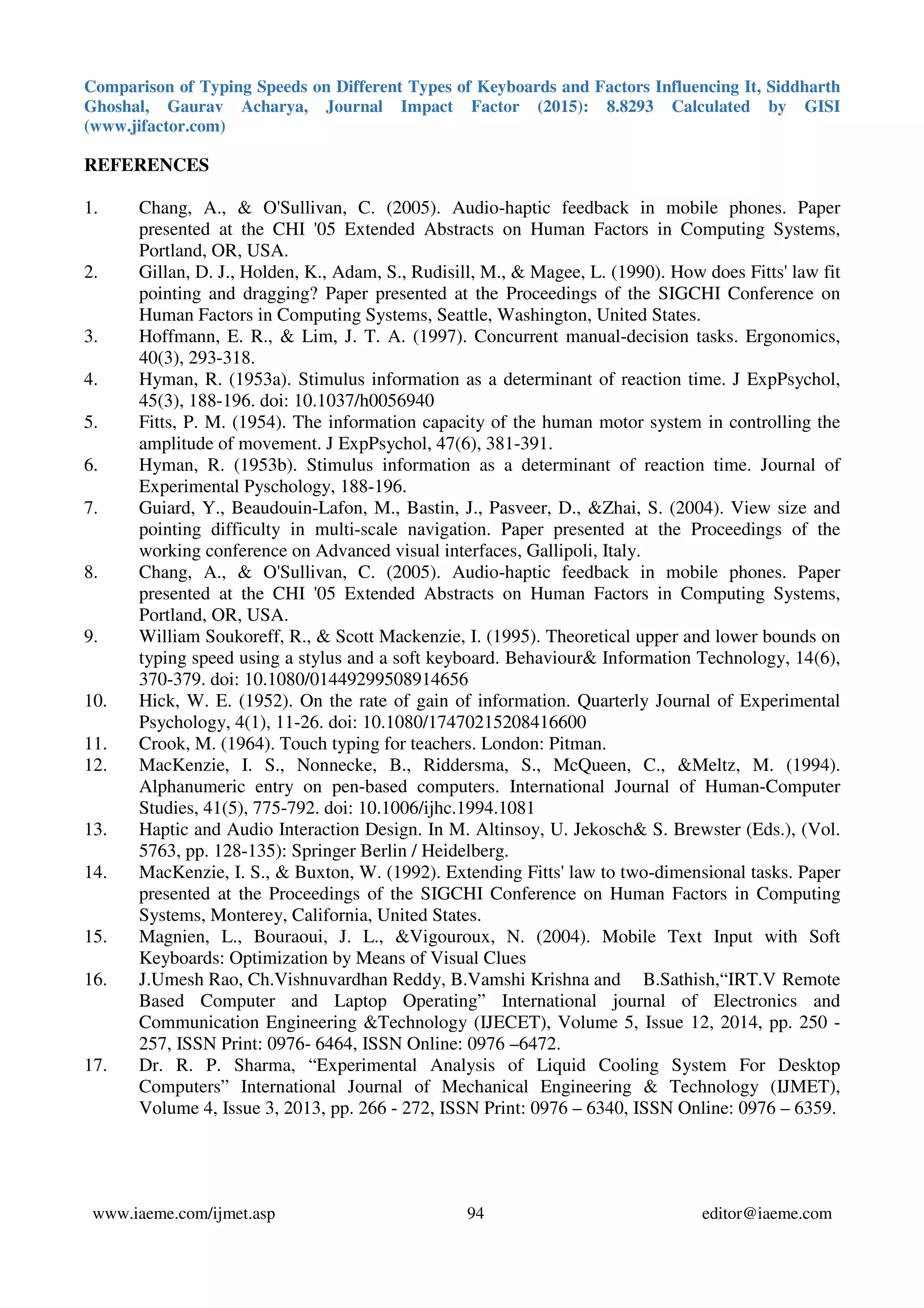 Comparison of Typing Speeds on Different Types of Keyboards and Factors Influencing It, Siddharth Ghoshal, Gaurav Acharya, Journal Impact Factor (2015): 8.8293 Calculated by GISI (www.jifactor.com)

REFERENCES

1. Chang, A., & O'Sullivan, C. (2005). Audio-haptic feedback in mobile phones. Paper presented at the CHI '05 Extended Abstracts on Human Factors in Computing Systems, Portland, OR, USA.
2. Gillan, D. J., Holden, K., Adam, S., Rudisill, M., & Magee, L. (1990). How does Fitts' law fit pointing and dragging? Paper presented at the Proceedings of the SIGCHI Conference on Human Factors in Computing Systems, Seattle, Washington, United States.
3. Hoffmann, E. R., & Lim, J. T. A. (1997). Concurrent manual-decision tasks. Ergonomics, 40(3), 293-318.
4. Hyman, R. (1953a). Stimulus information as a determinant of reaction time. J ExpPsychol, 45(3), 188-196. doi: 10.1037/h0056940
5. Fitts, P. M. (1954). The information capacity of the human motor system in controlling the amplitude of movement. J ExpPsychol, 47(6), 381-391.
6. Hyman, R. (1953b). Stimulus information as a determinant of reaction time. Journal of Experimental Pyschology, 188-196.
7. Guiard, Y., Beaudouin-Lafon, M., Bastin, J., Pasveer, D., &Zhai, S. (2004). View size and pointing difficulty in multi-scale navigation. Paper presented at the Proceedings of the working conference on Advanced visual interfaces, Gallipoli, Italy.
8. Chang, A., & O'Sullivan, C. (2005). Audio-haptic feedback in mobile phones. Paper presented at the CHI '05 Extended Abstracts on Human Factors in Computing Systems, Portland, OR, USA.
9. William Soukoreff, R., & Scott Mackenzie, I. (1995). Theoretical upper and lower bounds on typing speed using a stylus and a soft keyboard. Behaviour& Information Technology, 14(6), 370-379. doi: 10.1080/01449299508914656
10. Hick, W. E. (1952). On the rate of gain of information. Quarterly Journal of Experimental Psychology, 4(1), 11-26. doi: 10.1080/17470215208416600
11. Crook, M. (1964). Touch typing for teachers. London: Pitman.
12. MacKenzie, I. S., Nonnecke, B., Riddersma, S., McQueen, C., &Meltz, M. (1994). Alphanumeric entry on pen-based computers. International Journal of Human-Computer Studies, 41(5), 775-792. doi: 10.1006/ijhc.1994.1081
13. Haptic and Audio Interaction Design. In M. Altinsoy, U. Jekosch& S. Brewster (Eds.), (Vol. 5763, pp. 128-135): Springer Berlin / Heidelberg.
14. MacKenzie, I. S., & Buxton, W. (1992). Extending Fitts' law to two-dimensional tasks. Paper presented at the Proceedings of the SIGCHI Conference on Human Factors in Computing Systems, Monterey, California, United States.
15. Magnien, L., Bouraoui, J. L., &Vigouroux, N. (2004). Mobile Text Input with Soft Keyboards: Optimization by Means of Visual Clues
16. J.Umesh Rao, Ch.Vishnuvardhan Reddy, B.Vamshi Krishna and B.Sathish,“IRT.V Remote Based Computer and Laptop Operating” International journal of Electronics and Communication Engineering &Technology (IJECET), Volume 5, Issue 12, 2014, pp. 250 - 257, ISSN Print: 0976- 6464, ISSN Online: 0976 –6472.
17. Dr. R. P. Sharma, “Experimental Analysis of Liquid Cooling System For Desktop Computers” International Journal of Mechanical Engineering & Technology (IJMET), Volume 4, Issue 3, 2013, pp. 266 - 272, ISSN Print: 0976 – 6340, ISSN Online: 0976 – 6359.

www.iaeme.com/ijmet.asp 94 editor@iaeme.com